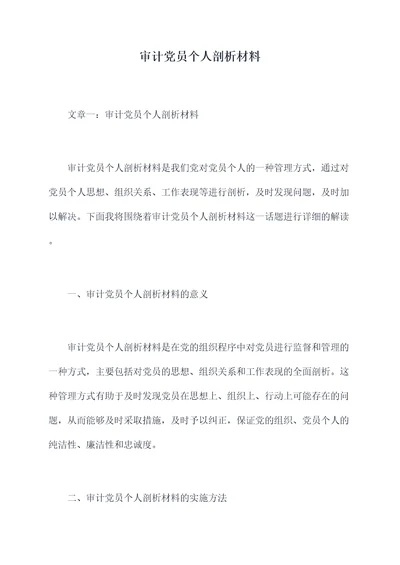 审计党员个人剖析材料

文章一：审计党员个人剖析材料

审计党员个人剖析材料是我们党对党员个人的一种管理方式，通过对党员个人思想、组织关系、工作表现等进行剖析，及时发现问题，及时加以解决。下面我将围绕着审计党员个人剖析材料这一话题进行详细的解读。

一、审计党员个人剖析材料的意义

审计党员个人剖析材料是在党的组织程序中对党员进行监督和管理的一种方式，主要包括对党员的思想、组织关系和工作表现的全面剖析。这种管理方式有助于及时发现党员在思想上、组织上、行动上可能存在的问题，从而能够及时采取措施，及时予以纠正，保证党的组织、党员个人的纯洁性、廉洁性和忠诚度。

二、审计党员个人剖析材料的实施方法